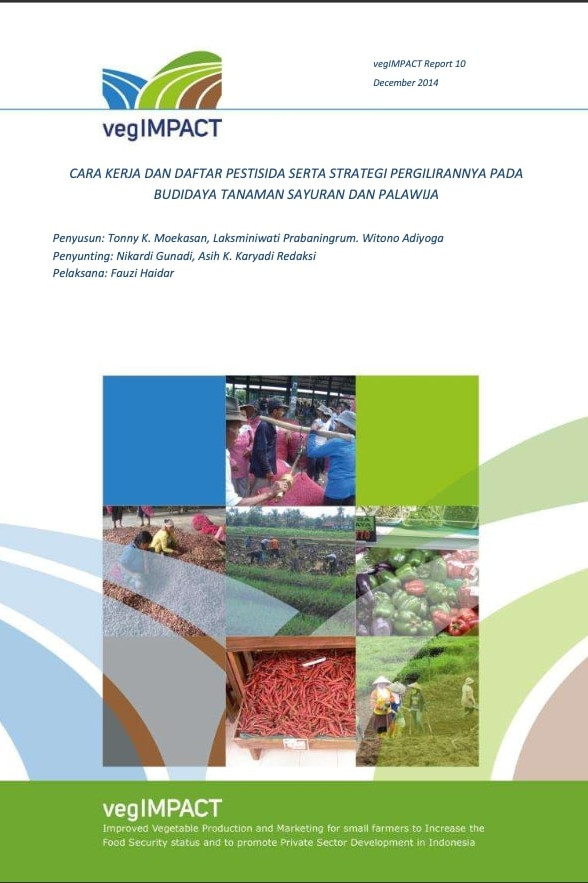 vegIMPACT

vegIMPACT Report 10
December 2014

CARA KERJA DAN DAFTAR PESTISIDA SERTA STRATEGI PERGILIRANNYA PADA BUDIDAYA TANAMAN SAYURAN DAN PALAWIJA

Penyusun: Tonny K. Moekasan, Laksminiwati Prabaningrum. Witono Adiyoga
Penyunting: Nikardi Gunadi, Asih K. Karyadi Redaksi
Pelaksana: Fauzi Haidar

vegIMPACT
Improved Vegetable Production and Marketing for small farmers to Increase the Food Security status and to promote Private Sector Development in Indonesia